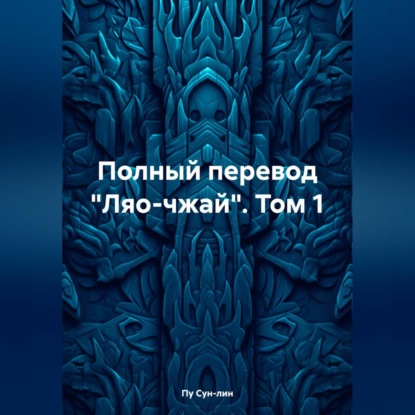 Полный перевод "Ляо-чжай". Том 1

Пу Сун-лин